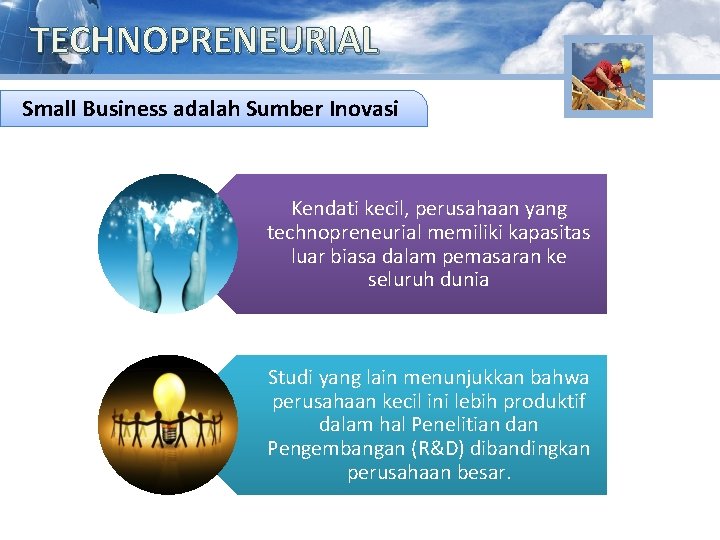 TECHNOPRENEURIAL

Small Business adalah Sumber Inovasi

Kendati kecil, perusahaan yang technopreneurial memiliki kapasitas luar biasa dalam pemasaran ke seluruh dunia

Studi yang lain menunjukkan bahwa perusahaan kecil ini lebih produktif dalam hal Penelitian dan Pengembangan (R&D) dibandingkan perusahaan besar.